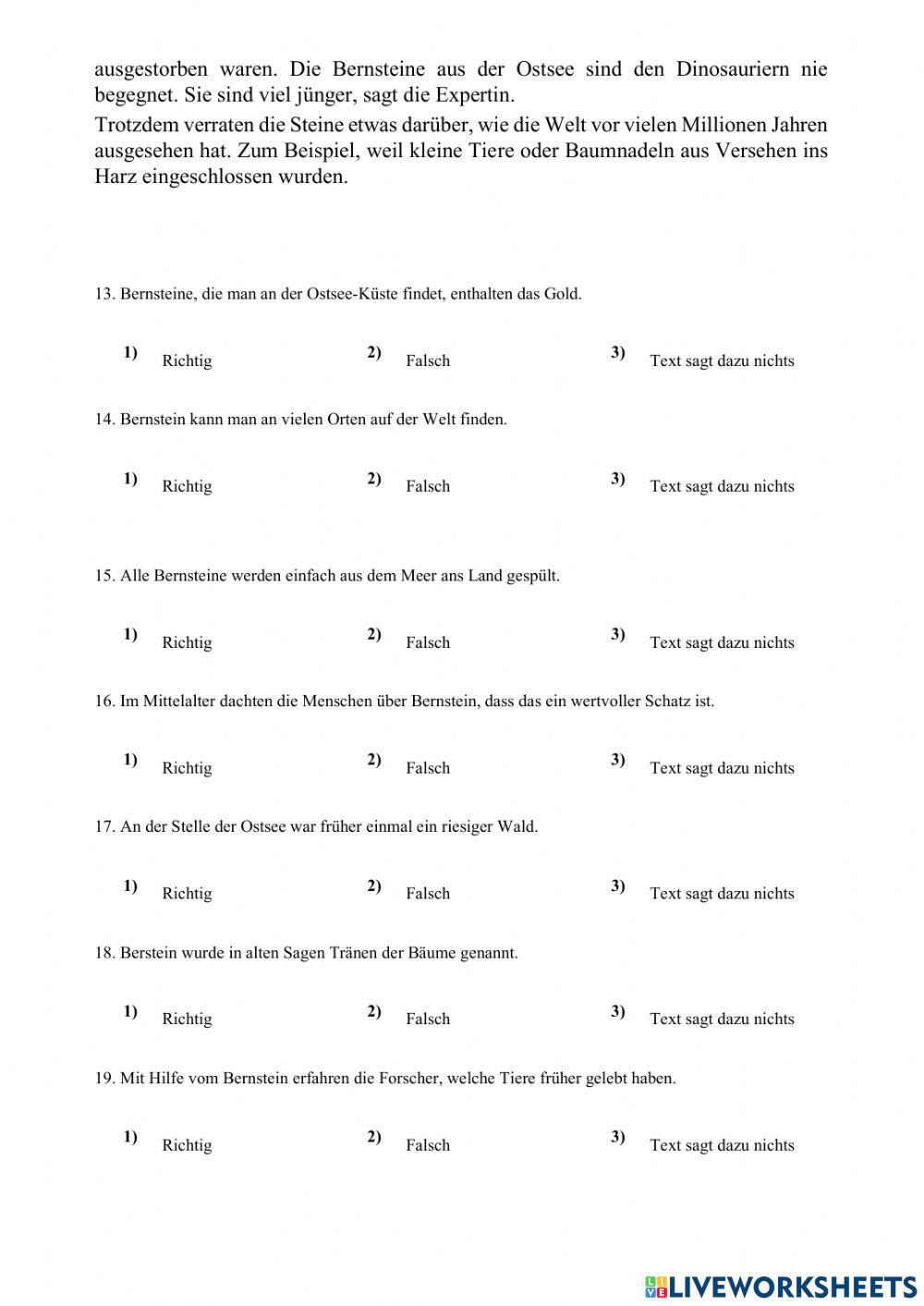 ausgestorben waren. Die Bernsteine aus der Ostsee sind den Dinosauriern nie begegnet. Sie sind viel jünger, sagt die Expertin.

Trotzdem verraten die Steine etwas darüber, wie die Welt vor vielen Millionen Jahren ausgesehen hat. Zum Beispiel, weil kleine Tiere oder Baumnadeln aus Versehen ins Harz eingeschlossen wurden.

13. Bernsteine, die man an der Ostsee-Küste findet, enthalten das Gold.

1) Richtig 2) Falsch 3) Text sagt dazu nichts

14. Bernstein kann man an vielen Orten auf der Welt finden.

1) Richtig 2) Falsch 3) Text sagt dazu nichts

15. Alle Bernsteine werden einfach aus dem Meer ans Land gespült.

1) Richtig 2) Falsch 3) Text sagt dazu nichts

16. Im Mittelalter dachten die Menschen über Bernstein, dass das ein wertvoller Schatz ist.

1) Richtig 2) Falsch 3) Text sagt dazu nichts

17. An der Stelle der Ostsee war früher einmal ein riesiger Wald.

1) Richtig 2) Falsch 3) Text sagt dazu nichts

18. Berstein wurde in alten Sagen Tränen der Bäume genannt.

1) Richtig 2) Falsch 3) Text sagt dazu nichts

19. Mit Hilfe vom Bernstein erfahren die Forscher, welche Tiere früher gelebt haben.

1) Richtig 2) Falsch 3) Text sagt dazu nichts

LIVEWORKSHEETS